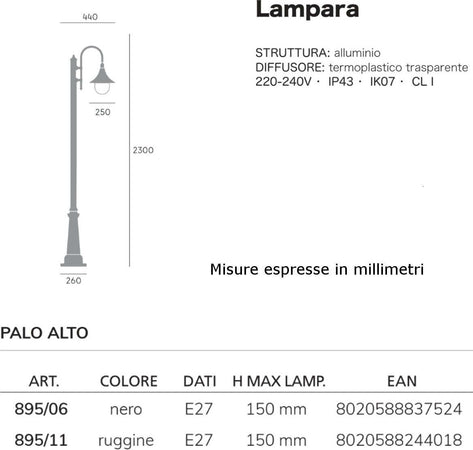 440

250

2300

260

Lampara

STRUTTURA: alluminio
DIFFUSORE: termoplastico trasparente
220-240V · IP43 · IK07 · CL I

Misure espresse in millimetri

PALO ALTO

| ART. | COLORE | DATI | H MAX LAMP. | EAN |
|---|---|---|---|---|
| 895/06 | nero | E27 | 150 mm | 8020588837524 |
| 895/11 | ruggine | E27 | 150 mm | 8020588244018 |